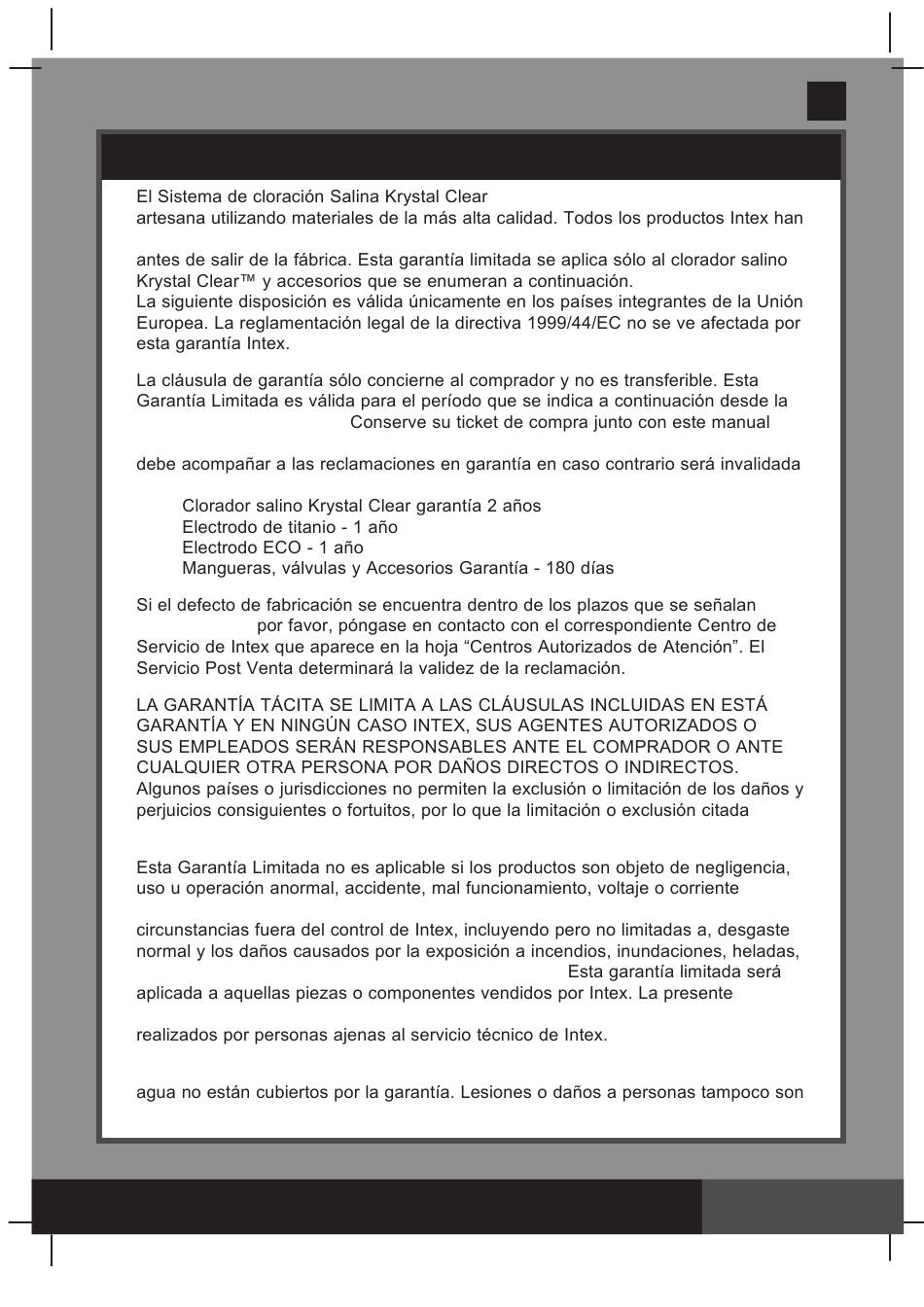 El Sistema de cloración Salina Krystal Clear
artesana utilizando materiales de la más alta calidad. Todos los productos Intex han

antes de salir de la fábrica. Esta garantía limitada se aplica sólo al clorador salino Krystal Clear™ y accesorios que se enumeran a continuación.
La siguiente disposición es válida únicamente en los países integrantes de la Unión Europea. La reglamentación legal de la directiva 1999/44/EC no se ve afectada por esta garantía Intex.

La cláusula de garantía sólo concierne al comprador y no es transferible. Esta Garantía Limitada es válida para el período que se indica a continuación desde la
Conserve su ticket de compra junto con este manual

debe acompañar a las reclamaciones en garantía en caso contrario será invalidada

Clorador salino Krystal Clear garantía 2 años
Electrodo de titanio - 1 año
Electrodo ECO - 1 año
Mangueras, válvulas y Accesorios Garantía - 180 días

Si el defecto de fabricación se encuentra dentro de los plazos que se señalan
por favor, póngase en contacto con el correspondiente Centro de Servicio de Intex que aparece en la hoja “Centros Autorizados de Atención”. El Servicio Post Venta determinará la validez de la reclamación.

LA GARANTÍA TÁCITA SE LIMITA A LAS CLÁUSULAS INCLUIDAS EN ESTÁ GARANTÍA Y EN NINGÚN CASO INTEX, SUS AGENTES AUTORIZADOS O SUS EMPLEADOS SERÁN RESPONSABLES ANTE EL COMPRADOR O ANTE CUALQUIER OTRA PERSONA POR DAÑOS DIRECTOS O INDIRECTOS. Algunos países o jurisdicciones no permiten la exclusión o limitación de los daños y perjuicios consiguientes o fortuitos, por lo que la limitación o exclusión citada

Esta Garantía Limitada no es aplicable si los productos son objeto de negligencia, uso u operación anormal, accidente, mal funcionamiento, voltaje o corriente

circunstancias fuera del control de Intex, incluyendo pero no limitadas a, desgaste normal y los daños causados por la exposición a incendios, inundaciones, heladas,
Esta garantía limitada será aplicada a aquellas piezas o componentes vendidos por Intex. La presente

realizados por personas ajenas al servicio técnico de Intex.

agua no están cubiertos por la garantía. Lesiones o daños a personas tampoco son